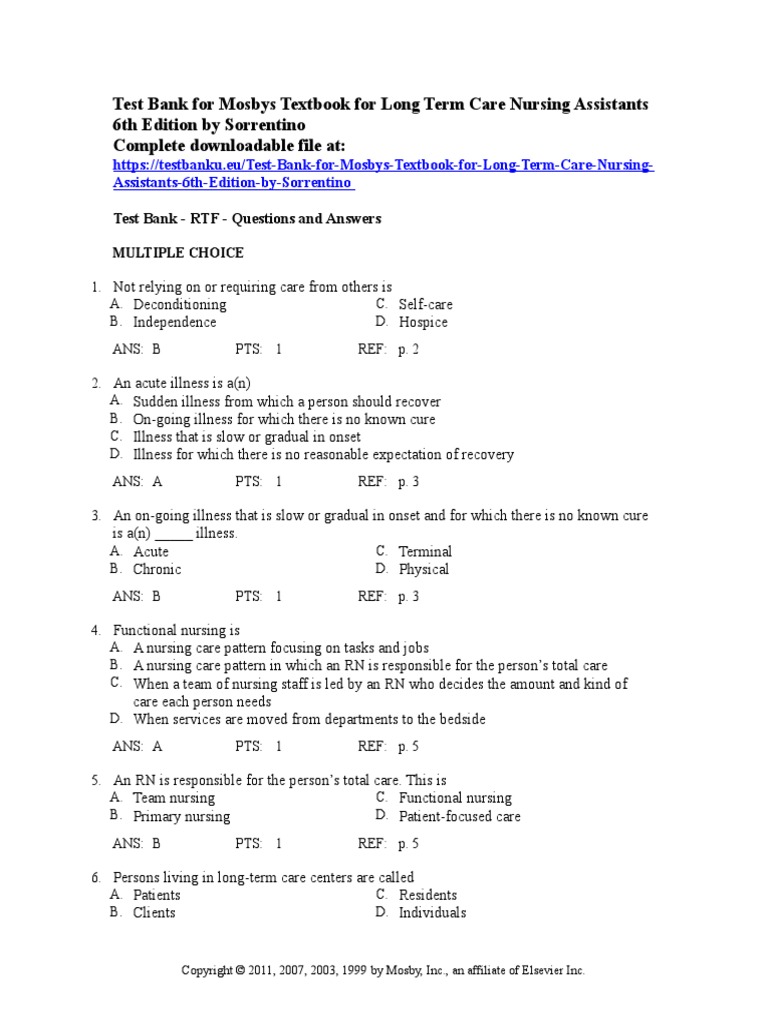 Test Bank for Mosbys Textbook for Long Term Care Nursing Assistants 6th Edition by Sorrentino
Complete downloadable file at:
https://testbanku.eu/Test-Bank-for-Mosbys-Textbook-for-Long-Term-Care-Nursing-Assistants-6th-Edition-by-Sorrentino

Test Bank - RTF - Questions and Answers

MULTIPLE CHOICE

1. Not relying on or requiring care from others is
A. Deconditioning
B. Independence
C. Self-care
D. Hospice

ANS: B PTS: 1 REF: p. 2

2. An acute illness is a(n)
A. Sudden illness from which a person should recover
B. On-going illness for which there is no known cure
C. Illness that is slow or gradual in onset
D. Illness for which there is no reasonable expectation of recovery

ANS: A PTS: 1 REF: p. 3

3. An on-going illness that is slow or gradual in onset and for which there is no known cure is a(n) _____ illness.
A. Acute
B. Chronic
C. Terminal
D. Physical

ANS: B PTS: 1 REF: p. 3

4. Functional nursing is
A. A nursing care pattern focusing on tasks and jobs
B. A nursing care pattern in which an RN is responsible for the person's total care
C. When a team of nursing staff is led by an RN who decides the amount and kind of care each person needs
D. When services are moved from departments to the bedside

ANS: A PTS: 1 REF: p. 5

5. An RN is responsible for the person's total care. This is
A. Team nursing
B. Primary nursing
C. Functional nursing
D. Patient-focused care

ANS: B PTS: 1 REF: p. 5

6. Persons living in long-term care centers are called
A. Patients
B. Clients
C. Residents
D. Individuals

Copyright © 2011, 2007, 2003, 1999 by Mosby, Inc., an affiliate of Elsevier Inc.